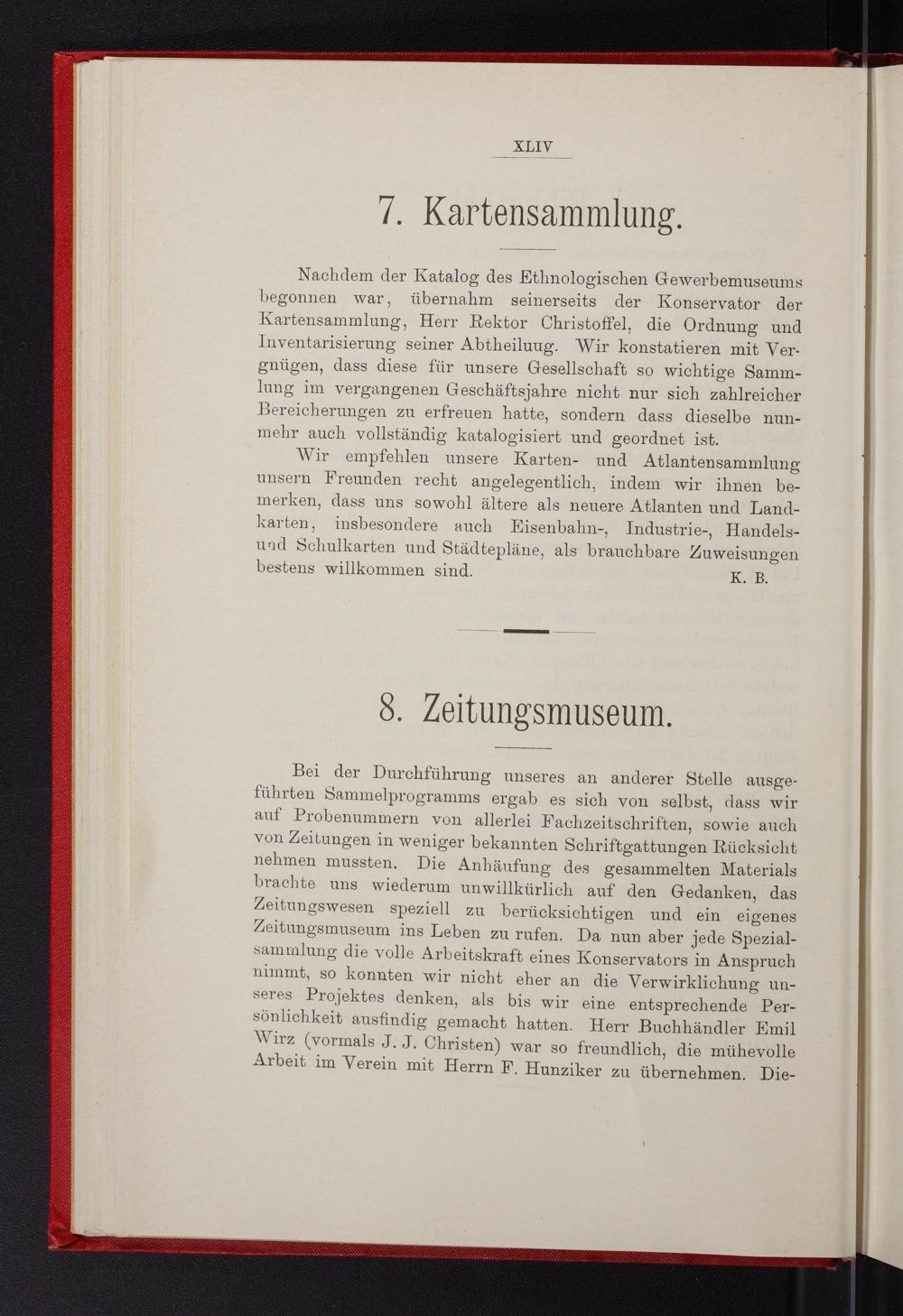 XLIV

7. Kartensammlung.

Nachdem der Katalog des Ethnologischen Gewerbemuseums begonnen war, übernahm seinerseits der Konservator der Kartensammlung, Herr Rektor Christoffel, die Ordnung und Inventarisierung seiner Abtheiluug. Wir konstatieren mit Vergnügen, dass diese für unsere Gesellschaft so wichtige Sammlung im vergangenen Geschäftsjahre nicht nur sich zahlreicher Bereicherungen zu erfreuen hatte, sondern dass dieselbe nunmehr auch vollständig katalogisiert und geordnet ist.

Wir empfehlen unsere Karten- und Atlantensammlung unsern Freunden recht angelegentlich, indem wir ihnen bemerken, dass uns sowohl ältere als neuere Atlanten und Landkarten, insbesondere auch Eisenbahn-, Industrie-, Handels- und Schulkarten und Städtepläne, als brauchbare Zuweisungen bestens willkommen sind. K. B.

8. Zeitungsmuseum.

Bei der Durchführung unseres an anderer Stelle ausgeführten Sammelprogramms ergab es sich von selbst, dass wir auf Probenummern von allerlei Fachzeitschriften, sowie auch von Zeitungen in weniger bekannten Schriftgattungen Rücksicht nehmen mussten. Die Anhäufung des gesammelten Materials brachte uns wiederum unwillkürlich auf den Gedanken, das Zeitungswesen speziell zu berücksichtigen und ein eigenes Zeitungsmuseum ins Leben zu rufen. Da nun aber jede Spezialsammlung die volle Arbeitskraft eines Konservators in Anspruch nimmt, so konnten wir nicht eher an die Verwirklichung unseres Projektes denken, als bis wir eine entsprechende Persönlichkeit ausfindig gemacht hatten. Herr Buchhändler Emil Wirz (vormals J. J. Christen) war so freundlich, die mühevolle Arbeit im Verein mit Herrn F. Hunziker zu übernehmen. Die-